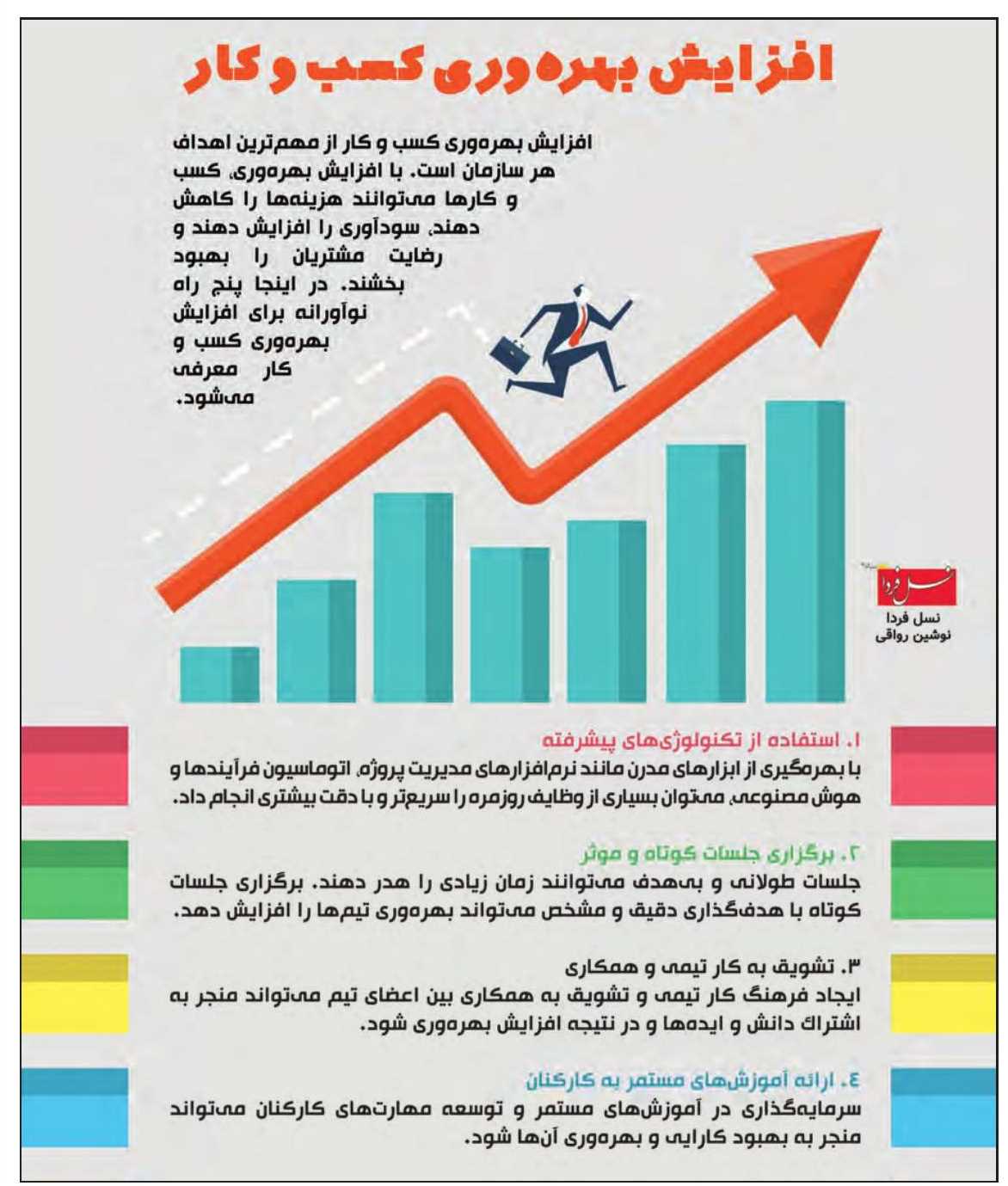 افزایش بهره‌وری کسب و کار

افزایش بهره‌وری کسب و کار از مهم‌ترین اهداف هر سازمان است. با افزایش بهره‌وری، کسب و کارها می‌توانند هزینه‌ها را کاهش دهند، سودآوری را افزایش دهند و رضایت مشتریان را بهبود بخشند. در اینجا پنج راه نوآورانه برای افزایش بهره‌وری کسب و کار معرفی می‌شود.

نسل فردا

نسل فردا
نوشین رواقی

۱. استفاده از تکنولوژی‌های پیشرفته
با بهره‌گیری از ابزارهای مدرن مانند نرم‌افزارهای مدیریت پروژه، اتوماسیون فرآیندها و هوش مصنوعی، می‌توان بسیاری از وظایف روزمره را سریع‌تر و با دقت بیشتری انجام داد.

۲. برگزاری جلسات کوتاه و موثر
جلسات طولانی و بی‌هدف می‌توانند زمان زیادی را هدر دهند. برگزاری جلسات کوتاه با هدف‌گذاری دقیق و مشخص می‌تواند بهره‌وری تیم‌ها را افزایش دهد.

۳. تشویق به کار تیمی و همکاری
ایجاد فرهنگ کار تیمی و تشویق به همکاری بین اعضای تیم می‌تواند منجر به اشتراک دانش و ایده‌ها و در نتیجه افزایش بهره‌وری شود.

۴. ارائه آموزش‌های مستمر به کارکنان
سرمایه‌گذاری در آموزش‌های مستمر و توسعه مهارت‌های کارکنان می‌تواند منجر به بهبود کارایی و بهره‌وری آن‌ها شود.